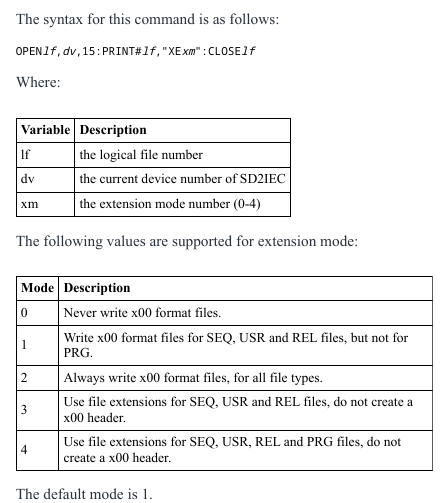 The syntax for this command is as follows:

OPENlf,dv,15:PRINT#lf,"XExm":CLOSElf

Where:

| Variable | Description |
|---|---|
| lf | the logical file number |
| dv | the current device number of SD2IEC |
| xm | the extension mode number (0-4) |

The following values are supported for extension mode:

| Mode | Description |
|---|---|
| 0 | Never write x00 format files. |
| 1 | Write x00 format files for SEQ, USR and REL files, but not for PRG. |
| 2 | Always write x00 format files, for all file types. |
| 3 | Use file extensions for SEQ, USR and REL files, do not create a x00 header. |
| 4 | Use file extensions for SEQ, USR, REL and PRG files, do not create a x00 header. |

The default mode is 1.